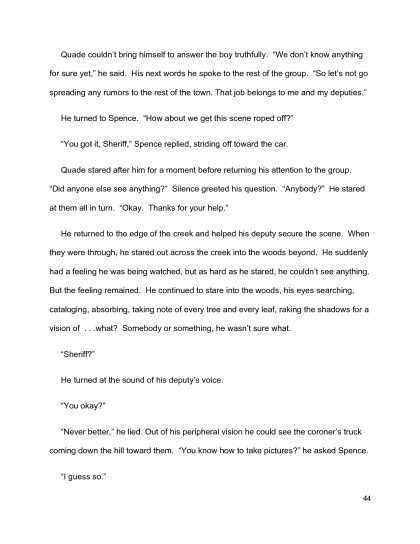 Quade couldn't bring himself to answer the boy truthfully. "We don't know anything for sure yet," he said. His next words he spoke to the rest of the group. "So let's not go spreading any rumors to the rest of the town. That job belongs to me and my deputies."

He turned to Spence. "How about we get this scene roped off?"

"You got it, Sheriff," Spence replied, striding off toward the car.

Quade stared after him for a moment before returning his attention to the group. "Did anyone else see anything?" Silence greeted his question. "Anybody?" He stared at them all in turn. "Okay. Thanks for your help."

He returned to the edge of the creek and helped his deputy secure the scene. When they were through, he stared out across the creek into the woods beyond. He suddenly had a feeling he was being watched, but as hard as he stared, he couldn't see anything. But the feeling remained. He continued to stare into the woods, his eyes searching, cataloging, absorbing, taking note of every tree and every leaf, raking the shadows for a vision of . . .what? Somebody or something, he wasn't sure what.

"Sheriff?"

He turned at the sound of his deputy's voice.

"You okay?"

"Never better," he lied. Out of his peripheral vision he could see the coroner's truck coming down the hill toward them. "You know how to take pictures?" he asked Spence.

"I guess so."

44